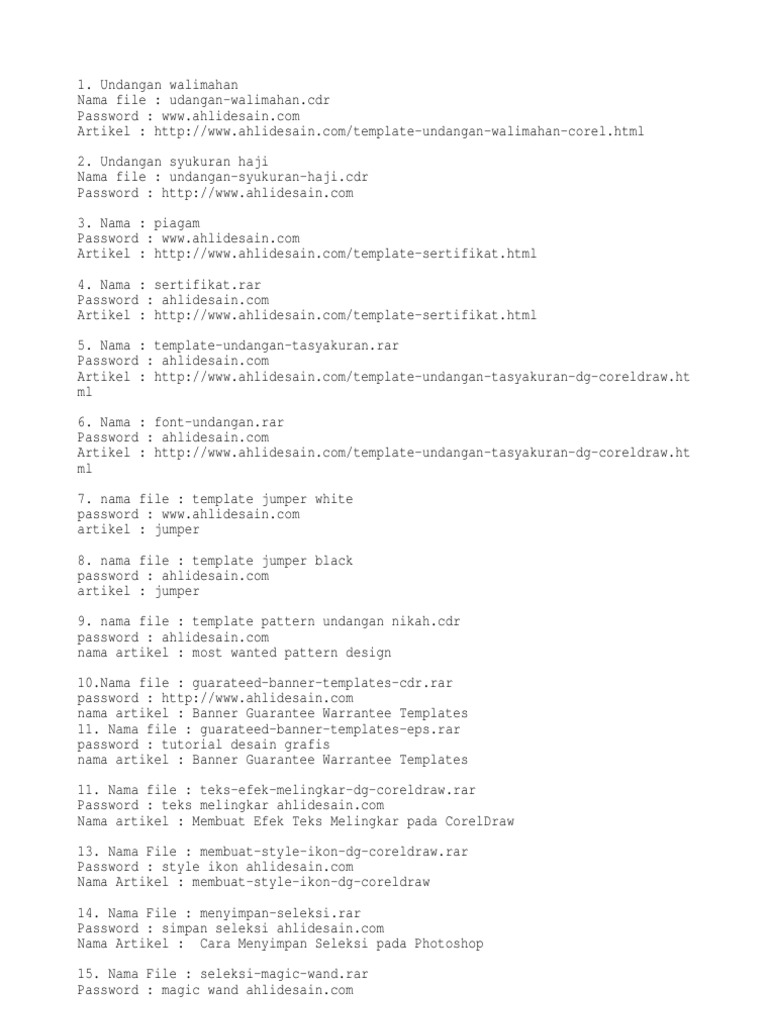 1. Undangan walimahan
Nama file : udangan-walimahan.cdr
Password : www.ahlidesain.com
Artikel : http://www.ahlidesain.com/template-undangan-walimahan-corel.html

2. Undangan syukuran haji
Nama file : undangan-syukuran-haji.cdr
Password : http://www.ahlidesain.com

3. Nama : piagam
Password : www.ahlidesain.com
Artikel : http://www.ahlidesain.com/template-sertifikat.html

4. Nama : sertifikat.rar
Password : ahlidesain.com
Artikel : http://www.ahlidesain.com/template-sertifikat.html

5. Nama : template-undangan-tasyakuran.rar
Password : ahlidesain.com
Artikel : http://www.ahlidesain.com/template-undangan-tasyakuran-dg-coreldraw.html

6. Nama : font-undangan.rar
Password : ahlidesain.com
Artikel : http://www.ahlidesain.com/template-undangan-tasyakuran-dg-coreldraw.html

7. nama file : template jumper white
password : www.ahlidesain.com
artikel : jumper

8. nama file : template jumper black
password : ahlidesain.com
artikel : jumper

9. nama file : template pattern undangan nikah.cdr
password : ahlidesain.com
nama artikel : most wanted pattern design

10.Nama file : guarateed-banner-templates-cdr.rar
password : http://www.ahlidesain.com
nama artikel : Banner Guarantee Warrantee Templates
11. Nama file : guarateed-banner-templates-eps.rar
password : tutorial desain grafis
nama artikel : Banner Guarantee Warrantee Templates

11. Nama file : teks-efek-melingkar-dg-coreldraw.rar
Password : teks melingkar ahlidesain.com
Nama artikel : Membuat Efek Teks Melingkar pada CorelDraw

13. Nama File : membuat-style-ikon-dg-coreldraw.rar
Password : style ikon ahlidesain.com
Nama Artikel : membuat-style-ikon-dg-coreldraw

14. Nama File : menyimpan-seleksi.rar
Password : simpan seleksi ahlidesain.com
Nama Artikel : Cara Menyimpan Seleksi pada Photoshop

15. Nama File : seleksi-magic-wand.rar
Password : magic wand ahlidesain.com